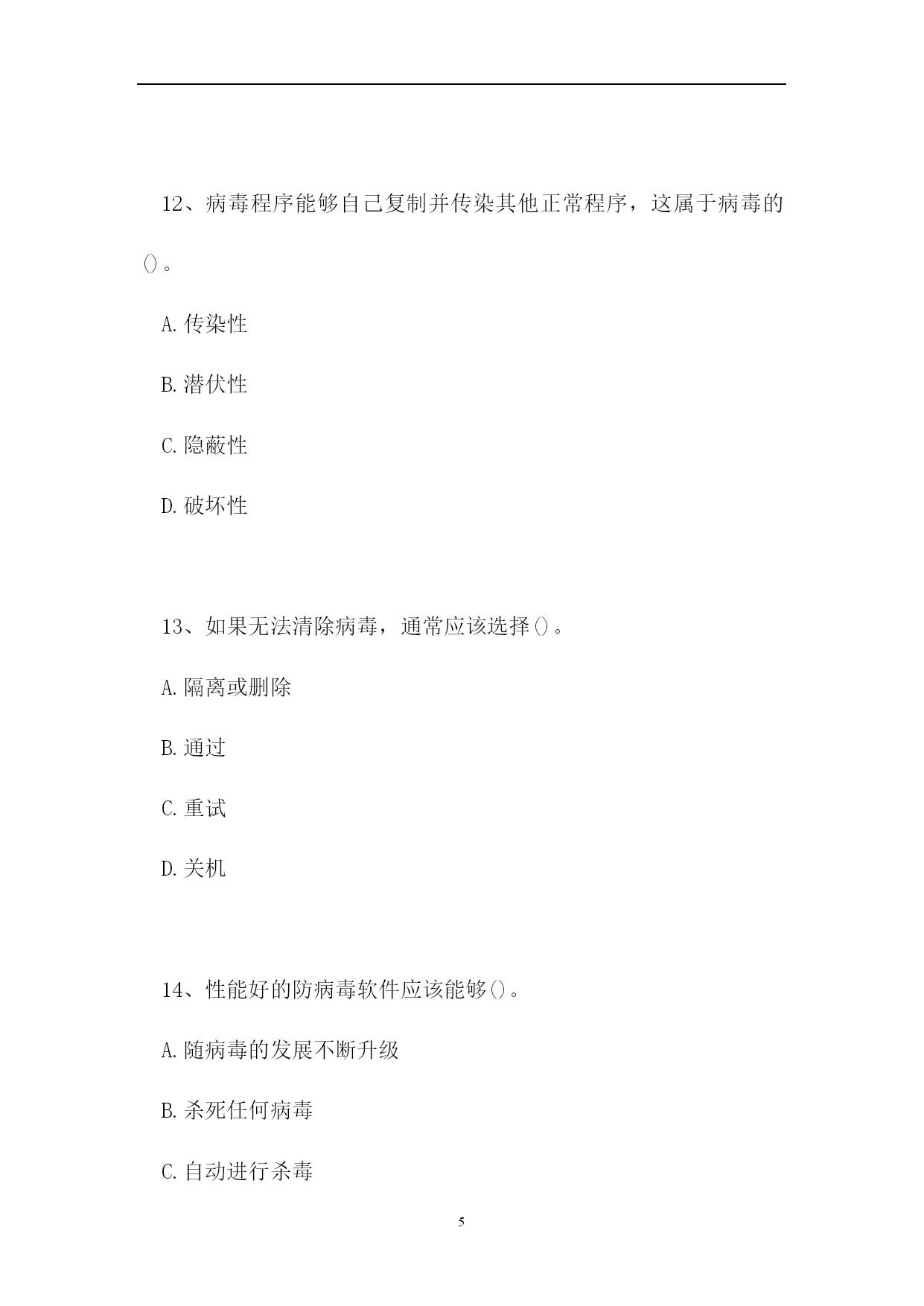 12、病毒程序能够自己复制并传染其他正常程序，这属于病毒的()。

A.传染性

B.潜伏性

C.隐蔽性

D.破坏性

13、如果无法清除病毒，通常应该选择()。

A.隔离或删除

B.通过

C.重试

D.关机

14、性能好的防病毒软件应该能够()。

A.随病毒的发展不断升级

B.杀死任何病毒

C.自动进行杀毒

5